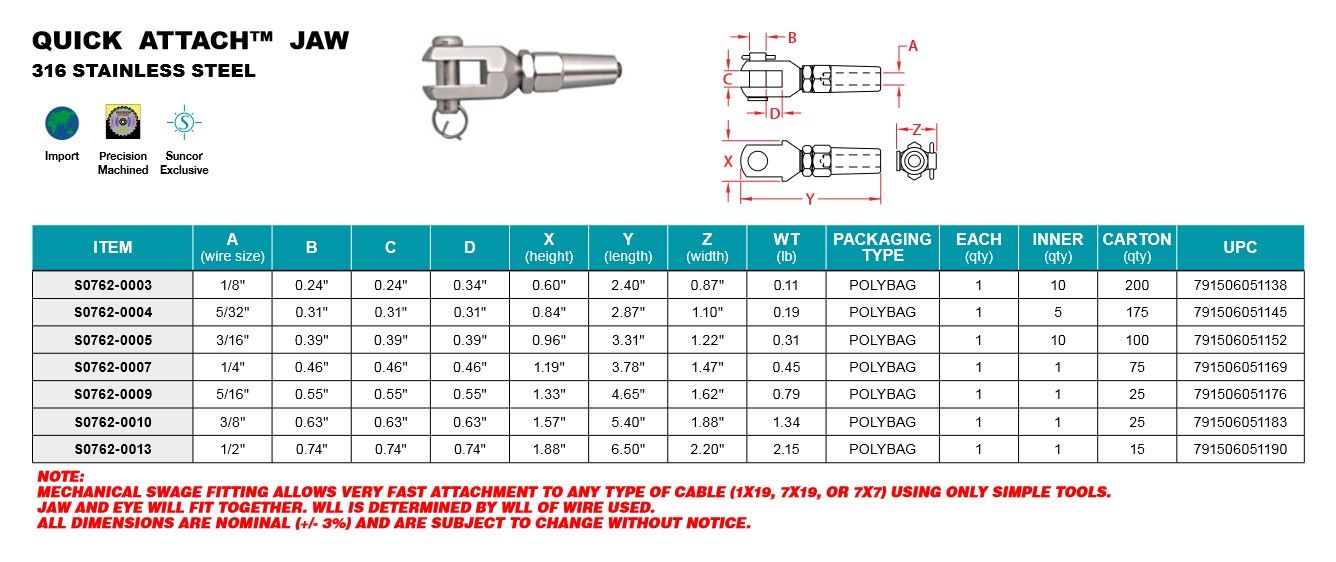 QUICK ATTACH™ JAW
316 STAINLESS STEEL

Import
Precision Machined
Suncor Exclusive

B
A
C
D
X
Y
Z

| ITEM | A (wire size) | B | C | D | X (height) | Y (length) | Z (width) | WT (lb) | PACKAGING TYPE | EACH (qty) | INNER (qty) | CARTON (qty) | UPC |
|---|---|---|---|---|---|---|---|---|---|---|---|---|---|
| S0762-0003 | 1/8" | 0.24" | 0.24" | 0.34" | 0.60" | 2.40" | 0.87" | 0.11 | POLYBAG | 1 | 10 | 200 | 791506051138 |
| S0762-0004 | 5/32" | 0.31" | 0.31" | 0.31" | 0.84" | 2.87" | 1.10" | 0.19 | POLYBAG | 1 | 5 | 175 | 791506051145 |
| S0762-0005 | 3/16" | 0.39" | 0.39" | 0.39" | 0.96" | 3.31" | 1.22" | 0.31 | POLYBAG | 1 | 10 | 100 | 791506051152 |
| S0762-0007 | 1/4" | 0.46" | 0.46" | 0.46" | 1.19" | 3.78" | 1.47" | 0.45 | POLYBAG | 1 | 1 | 75 | 791506051169 |
| S0762-0009 | 5/16" | 0.55" | 0.55" | 0.55" | 1.33" | 4.65" | 1.62" | 0.79 | POLYBAG | 1 | 1 | 25 | 791506051176 |
| S0762-0010 | 3/8" | 0.63" | 0.63" | 0.63" | 1.57" | 5.40" | 1.88" | 1.34 | POLYBAG | 1 | 1 | 25 | 791506051183 |
| S0762-0013 | 1/2" | 0.74" | 0.74" | 0.74" | 1.88" | 6.50" | 2.20" | 2.15 | POLYBAG | 1 | 1 | 15 | 791506051190 |

NOTE:
MECHANICAL SWAGE FITTING ALLOWS VERY FAST ATTACHMENT TO ANY TYPE OF CABLE (1X19, 7X19, OR 7X7) USING ONLY SIMPLE TOOLS.
JAW AND EYE WILL FIT TOGETHER. WLL IS DETERMINED BY WLL OF WIRE USED.
ALL DIMENSIONS ARE NOMINAL (+/- 3%) AND ARE SUBJECT TO CHANGE WITHOUT NOTICE.